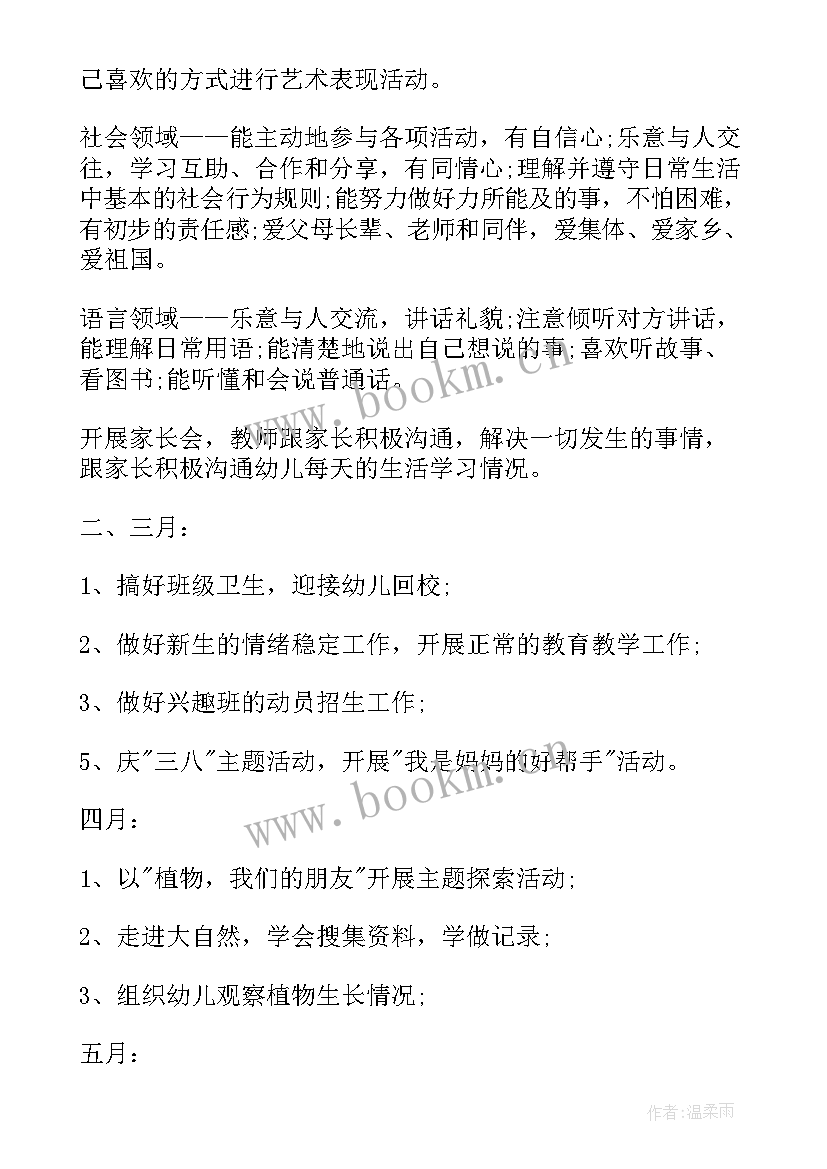 己喜欢的方式进行艺术表现活动。

社会领域——能主动地参与各项活动，有自信心;乐意与人交往，学习互助、合作和分享，有同情心;理解并遵守日常生活中基本的社会行为规则;能努力做好力所能及的事，不怕困难，有初步的责任感;爱父母长辈、老师和同伴，爱集体、爱家乡、爱祖国。

语言领域——乐意与人交流，讲话礼貌;注意倾听对方讲话，能理解日常用语;能清楚地说出自己想说的事;喜欢听故事、看图书;能听懂和会说普通话。

开展家长会，教师跟家长积极沟通，解决一切发生的事情，跟家长积极沟通幼儿每天的生活学习情况。

二、三月:

1、搞好班级卫生，迎接幼儿回校;

2、做好新生的情绪稳定工作，开展正常的教育教学工作;

3、做好兴趣班的动员招生工作;

5、庆"三八"主题活动，开展"我是妈妈的好帮手"活动。

四月:

1、以"植物，我们的朋友"开展主题探索活动;

2、走进大自然，学会搜集资料，学做记录;

3、组织幼儿观察植物生长情况;

五月:

www.bookm.cn

www.bookm.cn

作者:温柔雨